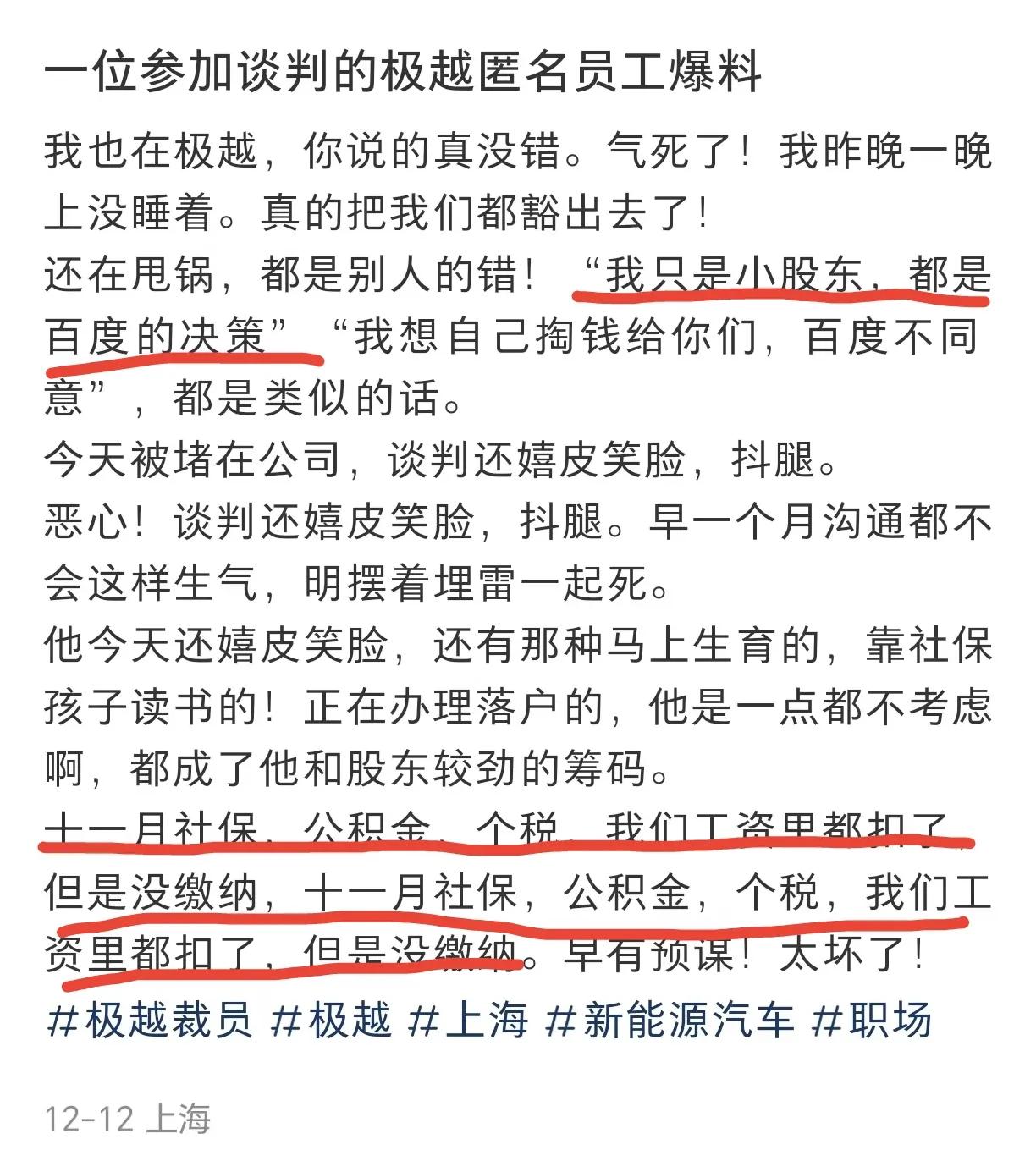 一位参加谈判的极越匿名员工爆料

我也在极越，你说的真没错。气死了！我昨晚一晚上没睡着。真的把我们都豁出去了！
还在甩锅，都是别人的错！“我只是小股东，都是百度的决策”“我想自己掏钱给你们，百度不同意”，都是类似的话。
今天被堵在公司，谈判还嬉皮笑脸，抖腿。
恶心！谈判还嬉皮笑脸，抖腿。早一个月沟通都不会这样生气，明摆着埋雷一起死。
他今天还嬉皮笑脸，还有那种马上生育的，靠社保孩子读书的！正在办理落户的，他是一点都不考虑啊，都成了他和股东较劲的筹码。
十一月社保，公积金，个税，我们工资里都扣了，但是没缴纳，十一月社保，公积金，个税，我们工资里都扣了，但是没缴纳。早有预谋！太坏了！
#极越裁员 #极越 #上海 #新能源汽车 #职场

12-12 上海